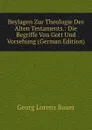 Beylagen Zur Theologie Des Alten Testaments.: Die Begriffe Von Gott Und Vorsehung (German Edition)

Georg Lorenz Bauer